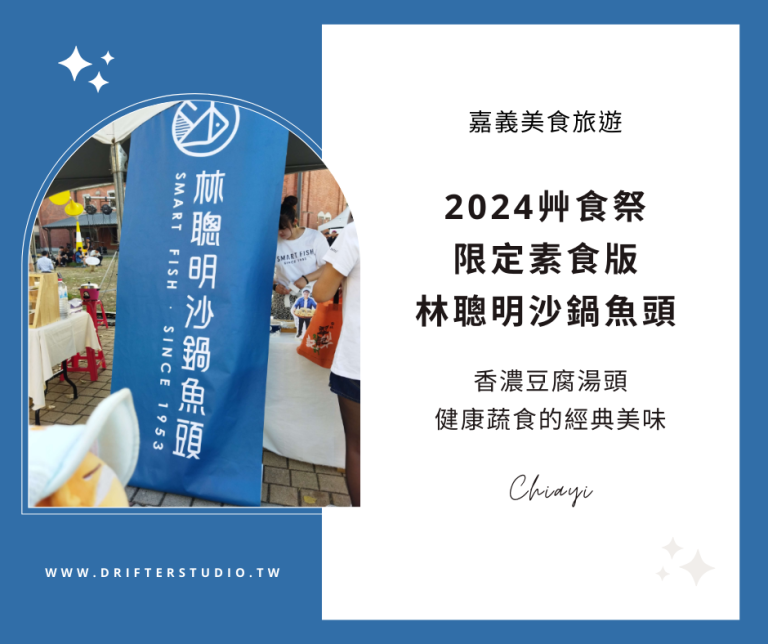 林聰明沙鍋魚頭
SMART FISH · SINCE 1953

SMART FISH

嘉義美食旅遊

2024艸食祭
限定素食版
林聰明沙鍋魚頭

香濃豆腐湯頭
健康蔬食的經典美味

Chiayi

WWW.DRIFTERSTUDIO.TW